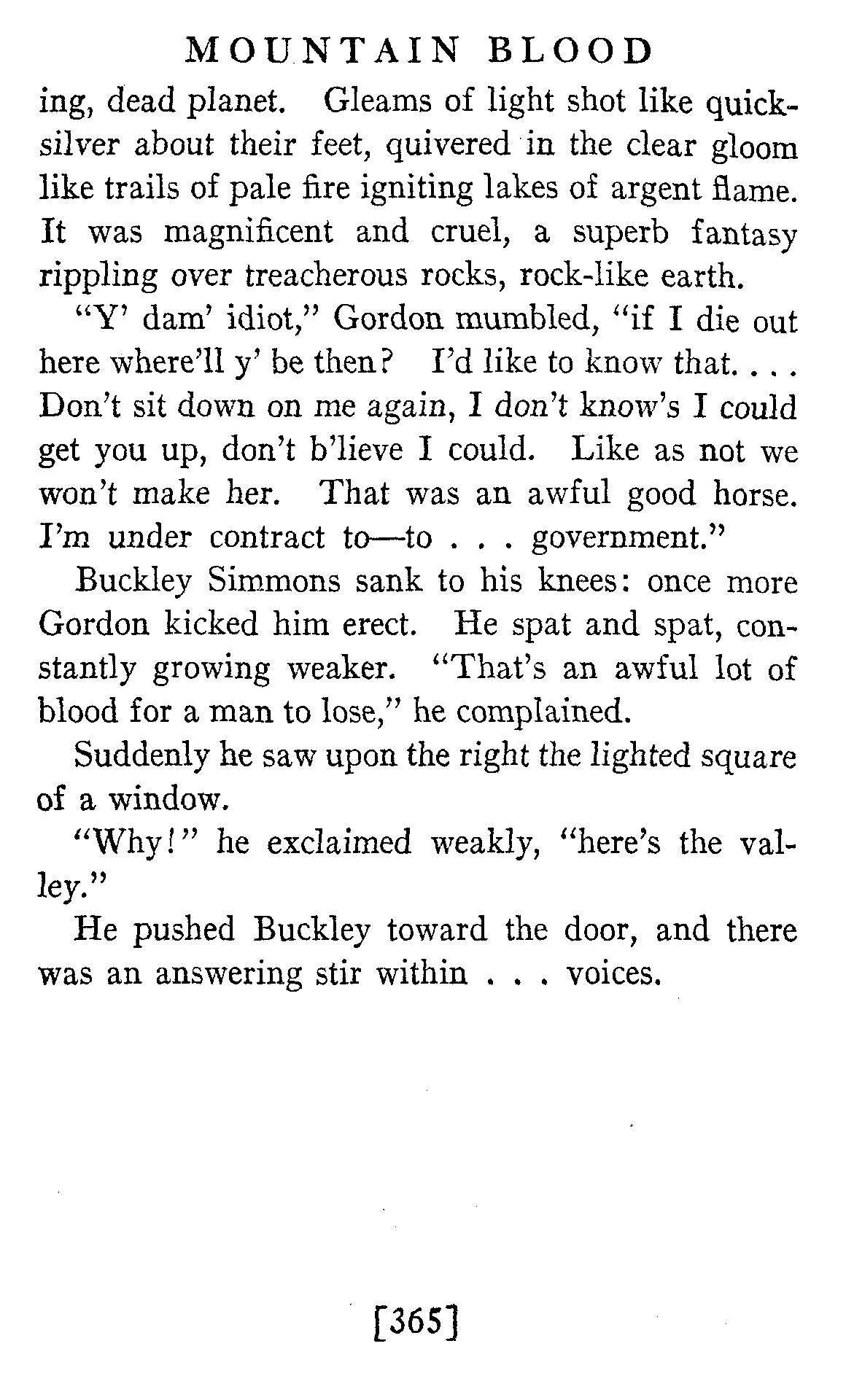 MOUNTAIN BLOOD

ing, dead planet. Gleams of light shot like quicksilver about their feet, quivered in the clear gloom like trails of pale fire igniting lakes of argent flame. It was magnificent and cruel, a superb fantasy rippling over treacherous rocks, rock-like earth.

"Y' dam' idiot," Gordon mumbled, "if I die out here where'll y' be then? I'd like to know that. . . . Don't sit down on me again, I don't know's I could get you up, don't b'lieve I could. Like as not we won't make her. That was an awful good horse. I'm under contract to—to . . . government."

Buckley Simmons sank to his knees: once more Gordon kicked him erect. He spat and spat, constantly growing weaker. "That's an awful lot of blood for a man to lose," he complained.

Suddenly he saw upon the right the lighted square of a window.

"Why!" he exclaimed weakly, "here's the valley."

He pushed Buckley toward the door, and there was an answering stir within . . . voices.

[365]